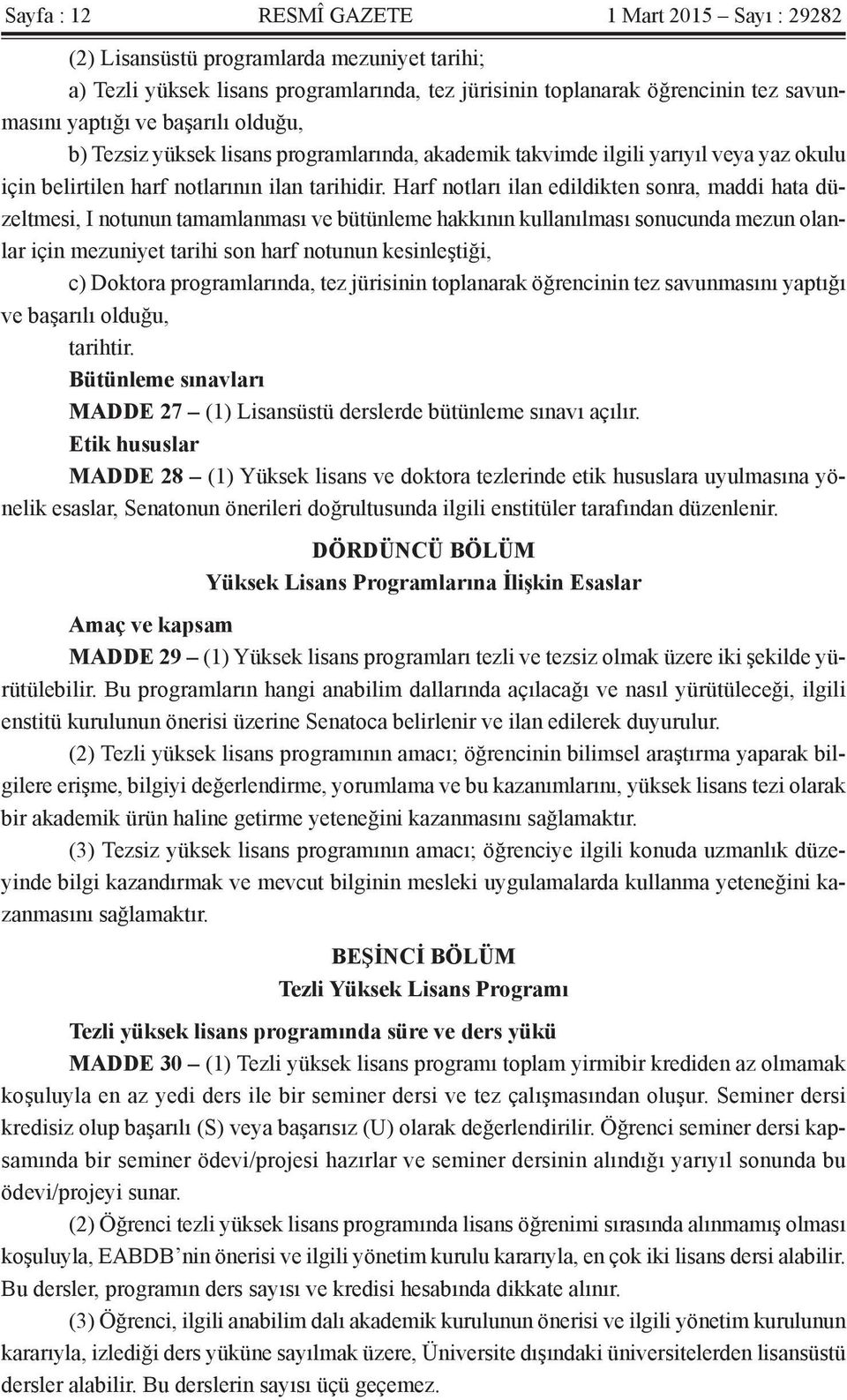 Sayfa : 12 RESMÎ GAZETE 1 Mart 2015 – Sayı : 29282

(2) Lisansüstü programlarda mezuniyet tarihi;

a) Tezli yüksek lisans programlarında, tez jürisinin toplanarak öğrencinin tez savunmasını yaptığı ve başarılı olduğu,

b) Tezsiz yüksek lisans programlarında, akademik takvimde ilgili yarıyıl veya yaz okulu için belirtilen harf notlarının ilan tarihidir. Harf notları ilan edildikten sonra, maddi hata düzeltmesi, I notunun tamamlanması ve bütünleme hakkının kullanılması sonucunda mezun olanlar için mezuniyet tarihi son harf notunun kesinleştiği,

c) Doktora programlarında, tez jürisinin toplanarak öğrencinin tez savunmasını yaptığı ve başarılı olduğu,

tarihtir.

Bütünleme sınavları

MADDE 27 – (1) Lisansüstü derslerde bütünleme sınavı açılır.

Etik hususlar

MADDE 28 – (1) Yüksek lisans ve doktora tezlerinde etik hususlara uyulmasına yönelik esaslar, Senatonun önerileri doğrultusunda ilgili enstitüler tarafından düzenlenir.

DÖRDÜNCÜ BÖLÜM
Yüksek Lisans Programlarına İlişkin Esaslar

Amaç ve kapsam

MADDE 29 – (1) Yüksek lisans programları tezli ve tezsiz olmak üzere iki şekilde yürütülebilir. Bu programların hangi anabilim dallarında açılacağı ve nasıl yürütüleceği, ilgili enstitü kurulunun önerisi üzerine Senatoca belirlenir ve ilan edilerek duyurulur.

(2) Tezli yüksek lisans programının amacı; öğrencinin bilimsel araştırma yaparak bilgilere erişme, bilgiyi değerlendirme, yorumlama ve bu kazanımlarını, yüksek lisans tezi olarak bir akademik ürün haline getirme yeteneğini kazanmasını sağlamaktır.

(3) Tezsiz yüksek lisans programının amacı; öğrenciye ilgili konuda uzmanlık düzeyinde bilgi kazandırmak ve mevcut bilginin mesleki uygulamalarda kullanma yeteneğini kazanmasını sağlamaktır.

BEŞİNCİ BÖLÜM
Tezli Yüksek Lisans Programı

Tezli yüksek lisans programında süre ve ders yükü

MADDE 30 – (1) Tezli yüksek lisans programı toplam yirmibir krediden az olmamak koşuluyla en az yedi ders ile bir seminer dersi ve tez çalışmasından oluşur. Seminer dersi kredisiz olup başarılı (S) veya başarısız (U) olarak değerlendirilir. Öğrenci seminer dersi kapsamında bir seminer ödevi/projesi hazırlar ve seminer dersinin alındığı yarıyıl sonunda bu ödevi/projeyi sunar.

(2) Öğrenci tezli yüksek lisans programında lisans öğrenimi sırasında alınmamış olması koşuluyla, EABDB’nin önerisi ve ilgili yönetim kurulu kararıyla, en çok iki lisans dersi alabilir. Bu dersler, programın ders sayısı ve kredisi hesabında dikkate alınır.

(3) Öğrenci, ilgili anabilim dalı akademik kurulunun önerisi ve ilgili yönetim kurulunun kararıyla, izlediği ders yüküne sayılmak üzere, Üniversite dışındaki üniversitelerden lisansüstü dersler alabilir. Bu derslerin sayısı üçü geçemez.